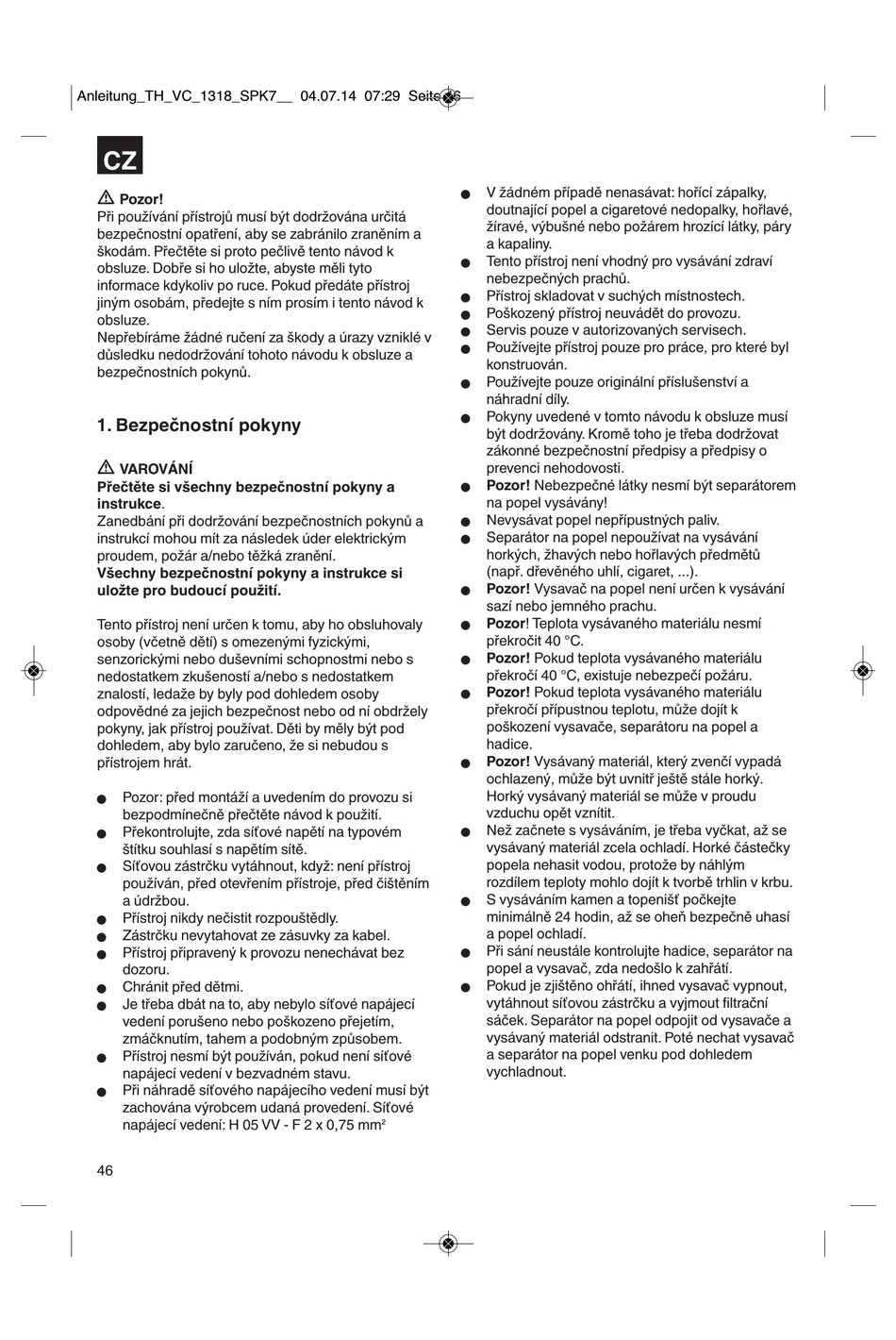 Anleitung_TH_VC_1318_SPK7__ 04.07.14 07:29 Seite 46

CZ

Pozor!
Při používání přístrojů musí být dodržována určitá bezpečnostní opatření, aby se zabránilo zraněním a škodám. Přečtěte si proto pečlivě tento návod k obsluze. Dobře si ho uložte, abyste měli tyto informace kdykoliv po ruce. Pokud předáte přístroj jiným osobám, předejte s ním prosím i tento návod k obsluze.
Nepřebíráme žádné ručení za škody a úrazy vzniklé v důsledku nedodržování tohoto návodu k obsluze a bezpečnostních pokynů.

1. Bezpečnostní pokyny

VAROVÁNÍ
Přečtěte si všechny bezpečnostní pokyny a instrukce.
Zanedbání při dodržování bezpečnostních pokynů a instrukcí mohou mít za následek úder elektrickým proudem, požár a/nebo těžká zranění.
Všechny bezpečnostní pokyny a instrukce si uložte pro budoucí použití.

Tento přístroj není určen k tomu, aby ho obsluhovaly osoby (včetně dětí) s omezenými fyzickými, senzorickými nebo duševními schopnostmi nebo s nedostatkem zkušeností a/nebo s nedostatkem znalostí, ledaže by byly pod dohledem osoby odpovědné za jejich bezpečnost nebo od ní obdržely pokyny, jak přístroj používat. Děti by měly být pod dohledem, aby bylo zaručeno, že si nebudou s přístrojem hrát.

● Pozor: před montáží a uvedením do provozu si bezpodmínečně přečtěte návod k použití.
● Překontrolujte, zda síťové napětí na typovém štítku souhlasí s napětím sítě.
● Síťovou zástrčku vytáhnout, když: není přístroj používán, před otevřením přístroje, před čištěním a údržbou.
● Přístroj nikdy nečistit rozpouštědly.
● Zástrčku nevytahovat ze zásuvky za kabel.
● Přístroj připravený k provozu nenechávat bez dozoru.
● Chránit před dětmi.
● Je třeba dbát na to, aby nebylo síťové napájecí vedení porušeno nebo poškozeno přejetím, zmáčknutím, tahem a podobným způsobem.
● Přístroj nesmí být používán, pokud není síťové napájecí vedení v bezvadném stavu.
● Při náhradě síťového napájecího vedení musí být zachována výrobcem udaná provedení. Síťové napájecí vedení: H 05 VV - F 2 x 0,75 mm$^2$

● V žádném případě nenasávat: hořící zápalky, doutnající popel a cigaretové nedopalky, hořlavé, žíravé, výbušné nebo požárem hrozící látky, páry a kapaliny.
● Tento přístroj není vhodný pro vysávání zdraví nebezpečných prachů.
● Přístroj skladovat v suchých místnostech.
● Poškozený přístroj neuvádět do provozu.
● Servis pouze v autorizovaných servisech.
● Používejte přístroj pouze pro práce, pro které byl konstruován.
● Používejte pouze originální příslušenství a náhradní díly.
● Pokyny uvedené v tomto návodu k obsluze musí být dodržovány. Kromě toho je třeba dodržovat zákonné bezpečnostní předpisy a předpisy o prevenci nehodovosti.
● Pozor! Nebezpečné látky nesmí být separátorem na popel vysávány!
● Nevysávat popel nepřípustných paliv.
● Separátor na popel nepoužívat na vysávání horkých, žhavých nebo hořlavých předmětů (např. dřevěného uhlí, cigaret, ...).
● Pozor! Vysavač na popel není určen k vysávání sazí nebo jemného prachu.
● Pozor! Teplota vysávaného materiálu nesmí překročit 40 °C.
● Pozor! Pokud teplota vysávaného materiálu překročí 40 °C, existuje nebezpečí požáru.
● Pozor! Pokud teplota vysávaného materiálu překročí přípustnou teplotu, může dojít k poškození vysavače, separátoru na popel a hadice.
● Pozor! Vysávaný materiál, který zvenčí vypadá ochlazený, může být uvnitř ještě stále horký. Horký vysávaný materiál se může v proudu vzduchu opět vznítit.
● Než začnete s vysáváním, je třeba vyčkat, až se vysávaný materiál zcela ochladí. Horké částečky popela nehasit vodou, protože by náhlým rozdílem teploty mohlo dojít k tvorbě trhlin v krbu.
● S vysáváním kamen a topenišť počkejte minimálně 24 hodin, až se oheň bezpečně uhasí a popel ochladí.
● Při sání neustále kontrolujte hadice, separátor na popel a vysavač, zda nedošlo k zahřátí.
● Pokud je zjištěno ohřátí, ihned vysavač vypnout, vytáhnout síťovou zástrčku a vyjmout filtrační sáček. Separátor na popel odpojit od vysavače a vysávaný materiál odstranit. Poté nechat vysavač a separátor na popel venku pod dohledem vychladnout.

46